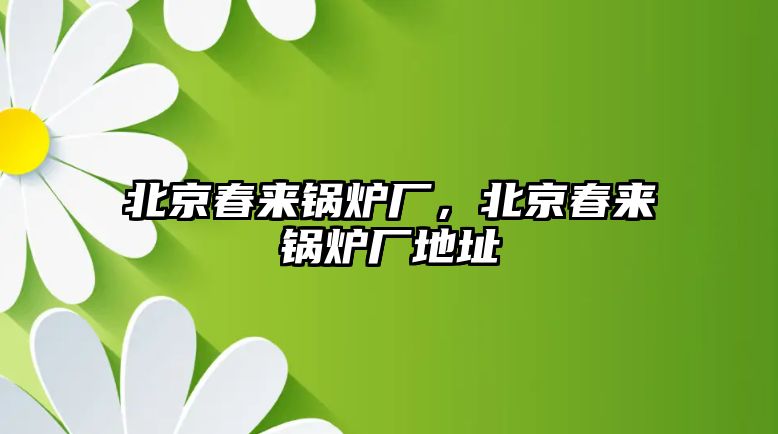 北京春来锅炉厂，北京春来锅炉厂地址